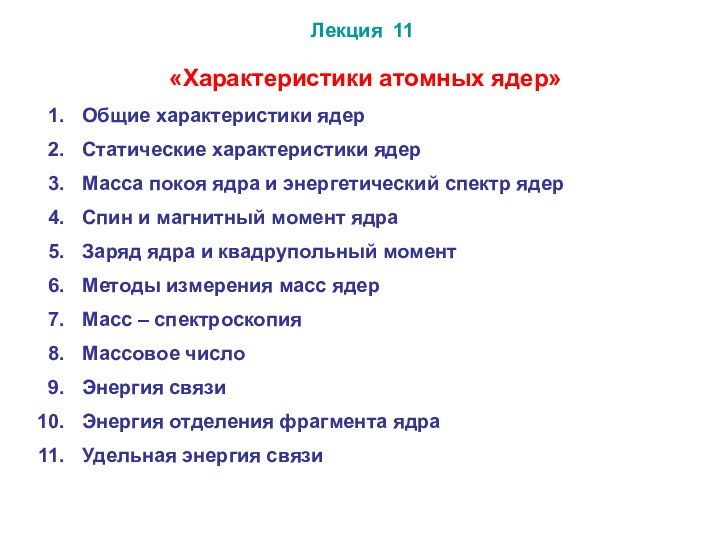 Лекция 11

«Характеристики атомных ядер»

1. Общие характеристики ядер
2. Статические характеристики ядер
3. Масса покоя ядра и энергетический спектр ядер
4. Спин и магнитный момент ядра
5. Заряд ядра и квадрупольный момент
6. Методы измерения масс ядер
7. Масс – спектроскопия
8. Массовое число
9. Энергия связи
10. Энергия отделения фрагмента ядра
11. Удельная энергия связи